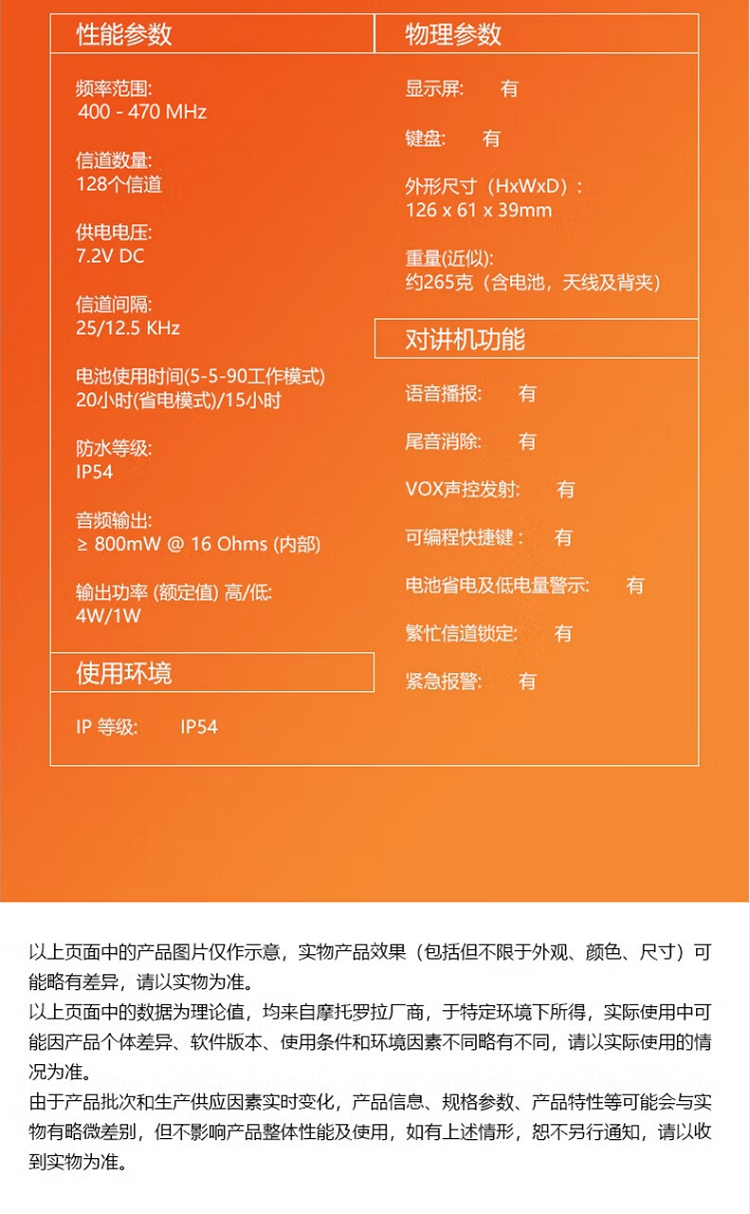 性能参数

频率范围:
400 - 470 MHz

信道数量:
128个信道

供电电压:
7.2V DC

信道间隔:
25/12.5 KHz

电池使用时间(5-5-90工作模式)
20小时(省电模式)/15小时

防水等级:
IP54

音频输出:
≥ 800mW @ 16 Ohms (内部)

输出功率 (额定值) 高/低:
4W/1W

使用环境

IP 等级:  IP54

物理参数

显示屏:  有

键盘:  有

外形尺寸（HxWxD）:
126 x 61 x 39mm

重量(近似):
约265克（含电池，天线及背夹）

对讲机功能

语音播报:  有

尾音消除:  有

VOX声控发射:  有

可编程快捷键：  有

电池省电及低电量警示:  有

繁忙信道锁定:  有

紧急报警:  有

以上页面中的产品图片仅作示意，实物产品效果（包括但不限于外观、颜色、尺寸）可能略有差异，请以实物为准。
以上页面中的数据为理论值，均来自摩托罗拉厂商，于特定环境下所得，实际使用中可能因产品个体差异、软件版本、使用条件和环境因素不同略有不同，请以实际使用的情况为准。
由于产品批次和生产供应因素实时变化，产品信息、规格参数、产品特性等可能会与实物有略微差别，但不影响产品整体性能及使用，如有上述情形，恕不另行通知，请以收到实物为准。